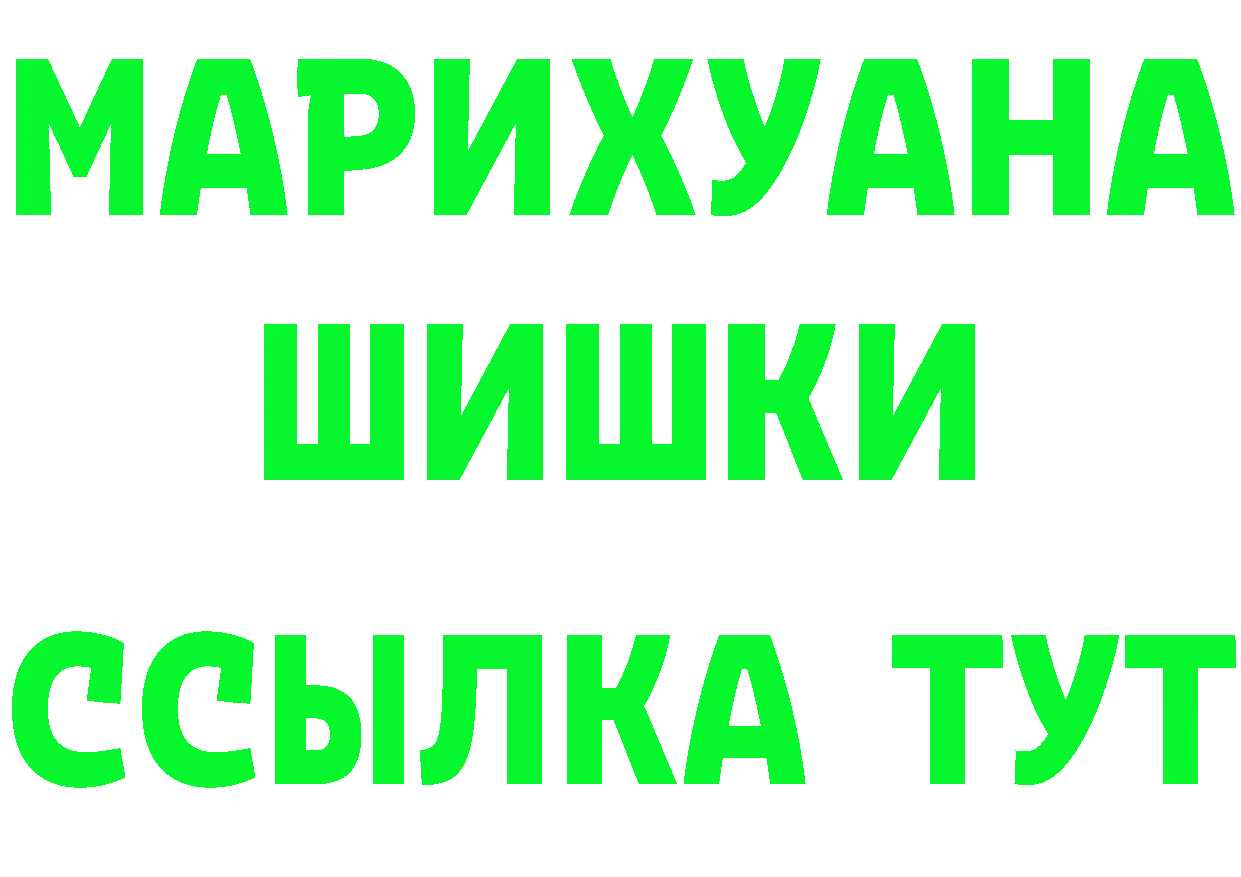 МАРИХУАНА
ШИШКИ
ССЫЛКА ТУТ